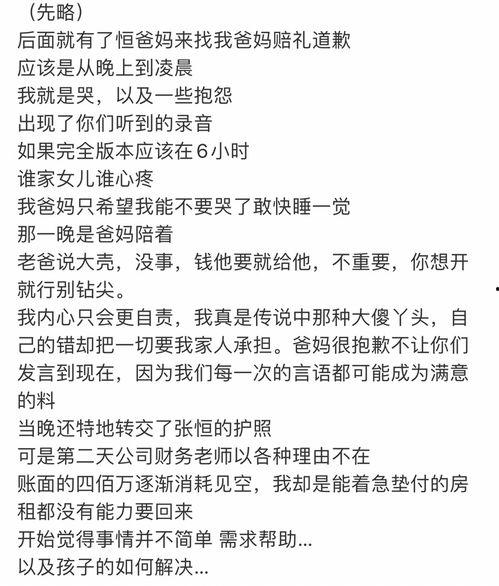 （先略）
后面就有了恒爸妈来找我爸妈赔礼道歉
应该是从晚上到凌晨
我就是哭，以及一些抱怨
出现了你们听到的录音
如果完全版本应该在6小时
谁家女儿谁心疼
我爸妈只希望我能不要哭了敢快睡一觉
那一晚是爸妈陪着
老爸说大壳，没事，钱他要就给他，不重要，你想开就行别钻尖。
我内心只会更自责，我真是传说中那种大傻丫头，自己的错却把一切要我家人承担。爸妈很抱歉不让你们发言到现在，因为我们每一次的言语都可能成为满意的料
当晚还特地转交了张恒的护照
可是第二天公司财务老师以各种理由不在
账面的四佰万逐渐消耗见空，我却是能着急垫付的房租都没有能力要回来
开始觉得事情并不简单 需求帮助...
以及孩子的如何解决...